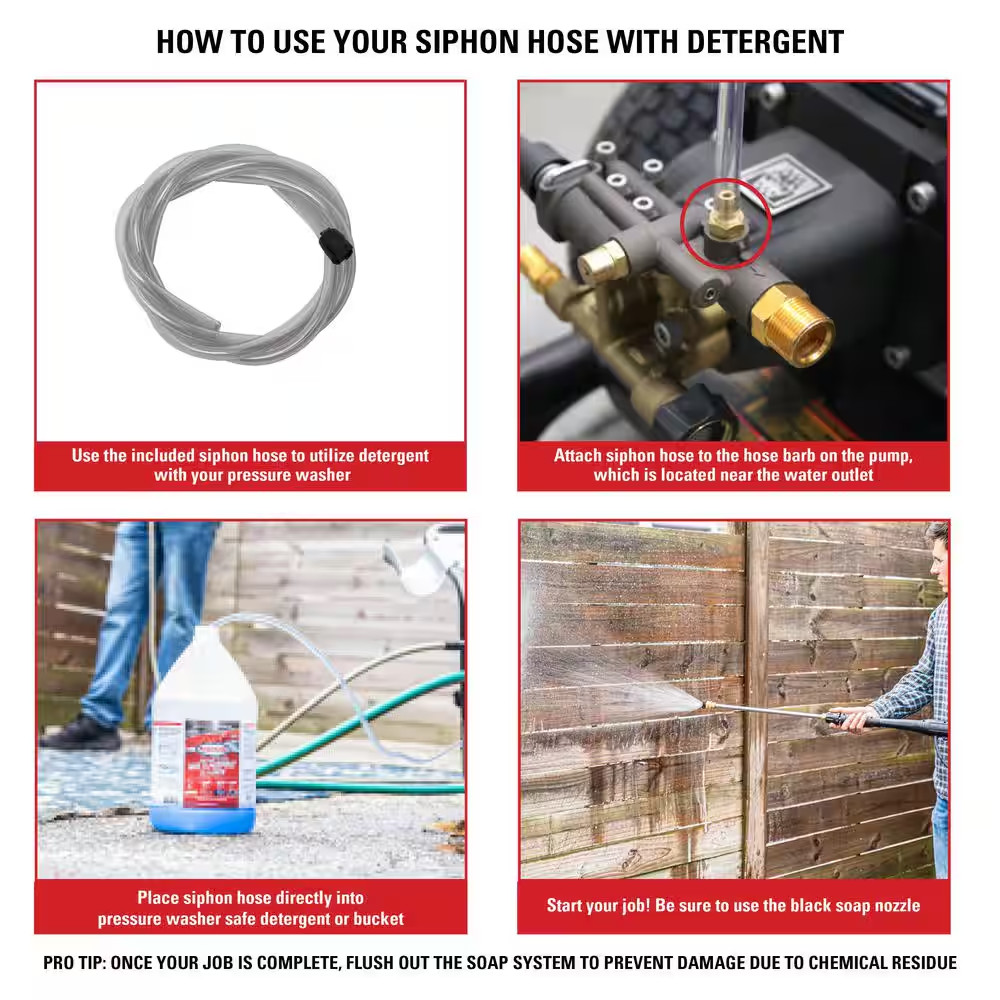 HOW TO USE YOUR SIPHON HOSE WITH DETERGENT

Use the included siphon hose to utilize detergent with your pressure washer

Attach siphon hose to the hose barb on the pump, which is located near the water outlet

Place siphon hose directly into pressure washer safe detergent or bucket

Start your job! Be sure to use the black soap nozzle

PRO TIP: ONCE YOUR JOB IS COMPLETE, FLUSH OUT THE SOAP SYSTEM TO PREVENT DAMAGE DUE TO CHEMICAL RESIDUE